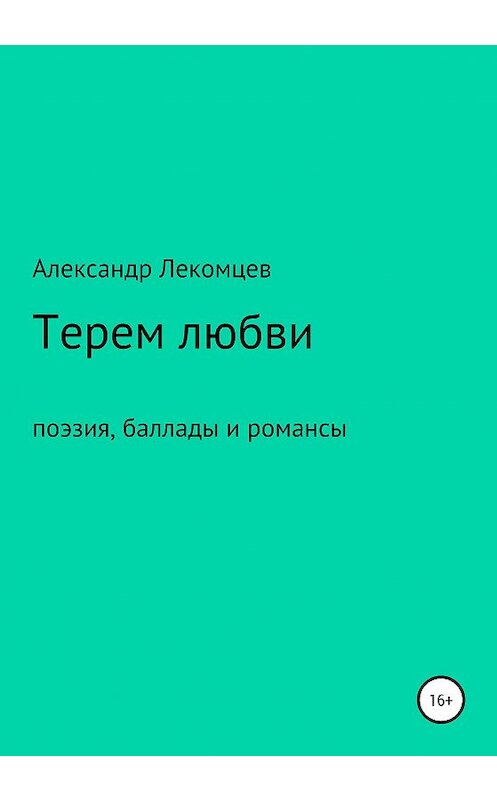 Александр Лекомцев

Терем любви

поэзия, баллады и романсы

16+